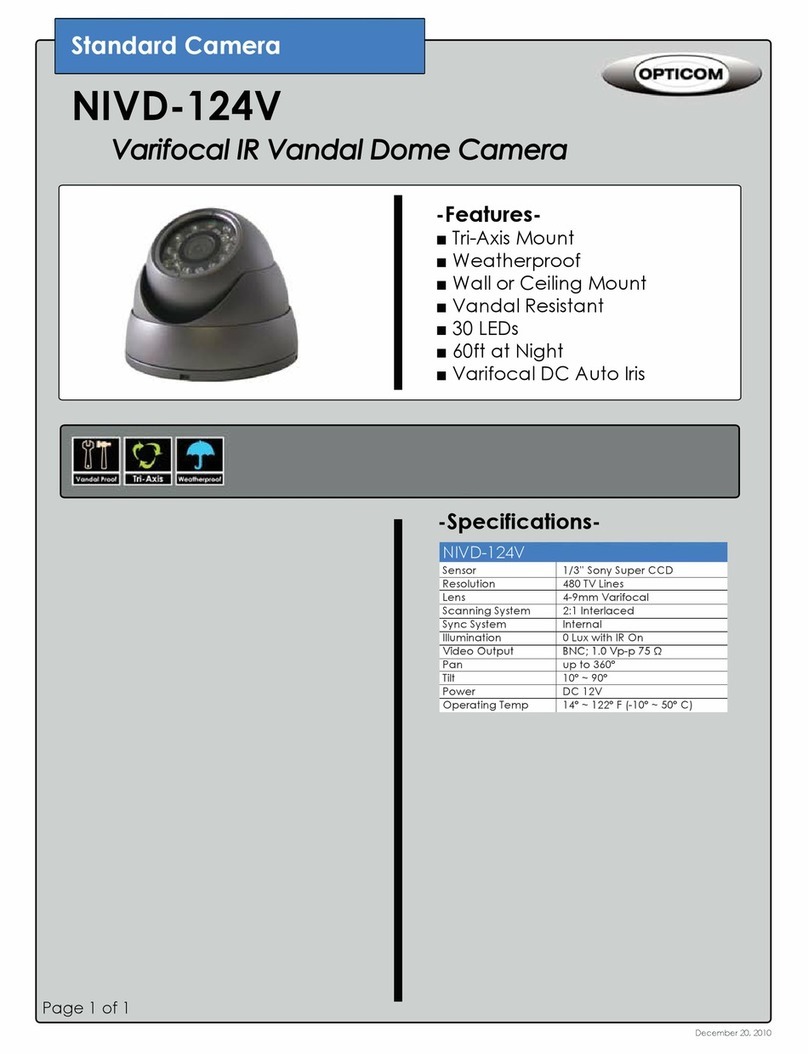 Standard Camera

OPTICOM

NIVD-124V

Varifocal IR Vandal Dome Camera

-Features-
■ Tri-Axis Mount
■ Weatherproof
■ Wall or Ceiling Mount
■ Vandal Resistant
■ 30 LEDs
■ 60ft at Night
■ Varifocal DC Auto Iris

Vandal Proof Tri-Axis Weatherproof

-Specifications-

| NIVD-124V | |
|---|---|
| Sensor | 1/3" Sony Super CCD |
| Resolution | 480 TV Lines |
| Lens | 4-9mm Varifocal |
| Scanning System | 2:1 Interlaced |
| Sync System | Internal |
| Illumination | 0 Lux with IR On |
| Video Output | BNC; 1.0 Vp-p 75 Ω |
| Pan | up to 360° |
| Tilt | 10° ~ 90° |
| Power | DC 12V |
| Operating Temp | 14° ~ 122° F (-10° ~ 50° C) |

Page 1 of 1

December 20, 2010